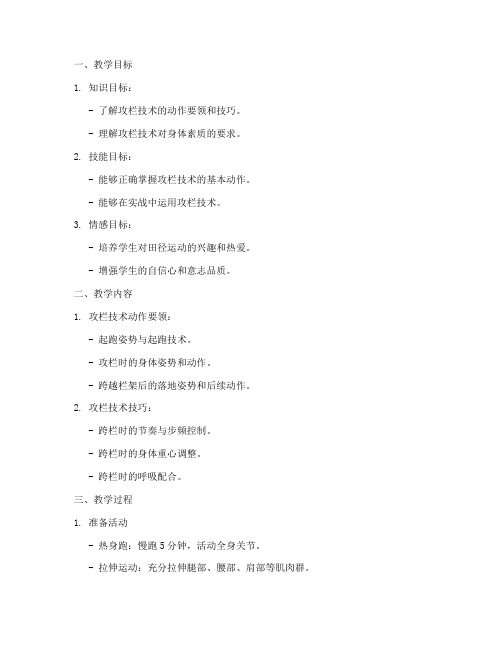 一、教学目标

1. 知识目标：

- 了解攻栏技术的动作要领和技巧。

- 理解攻栏技术对身体素质的要求。

2. 技能目标：

- 能够正确掌握攻栏技术的基本动作。

- 能够在实战中运用攻栏技术。

3. 情感目标：

- 培养学生对田径运动的兴趣和热爱。

- 增强学生的自信心和意志品质。

二、教学内容

1. 攻栏技术动作要领：

- 起跑姿势与起跑技术。

- 攻栏时的身体姿势和动作。

- 跨越栏架后的落地姿势和后续动作。

2. 攻栏技术技巧：

- 跨栏时的节奏与步频控制。

- 跨栏时的身体重心调整。

- 跨栏时的呼吸配合。

三、教学过程

1. 准备活动

- 热身跑：慢跑 5 分钟，活动全身关节。

- 拉伸运动：充分拉伸腿部、腰部、肩部等肌肉群。